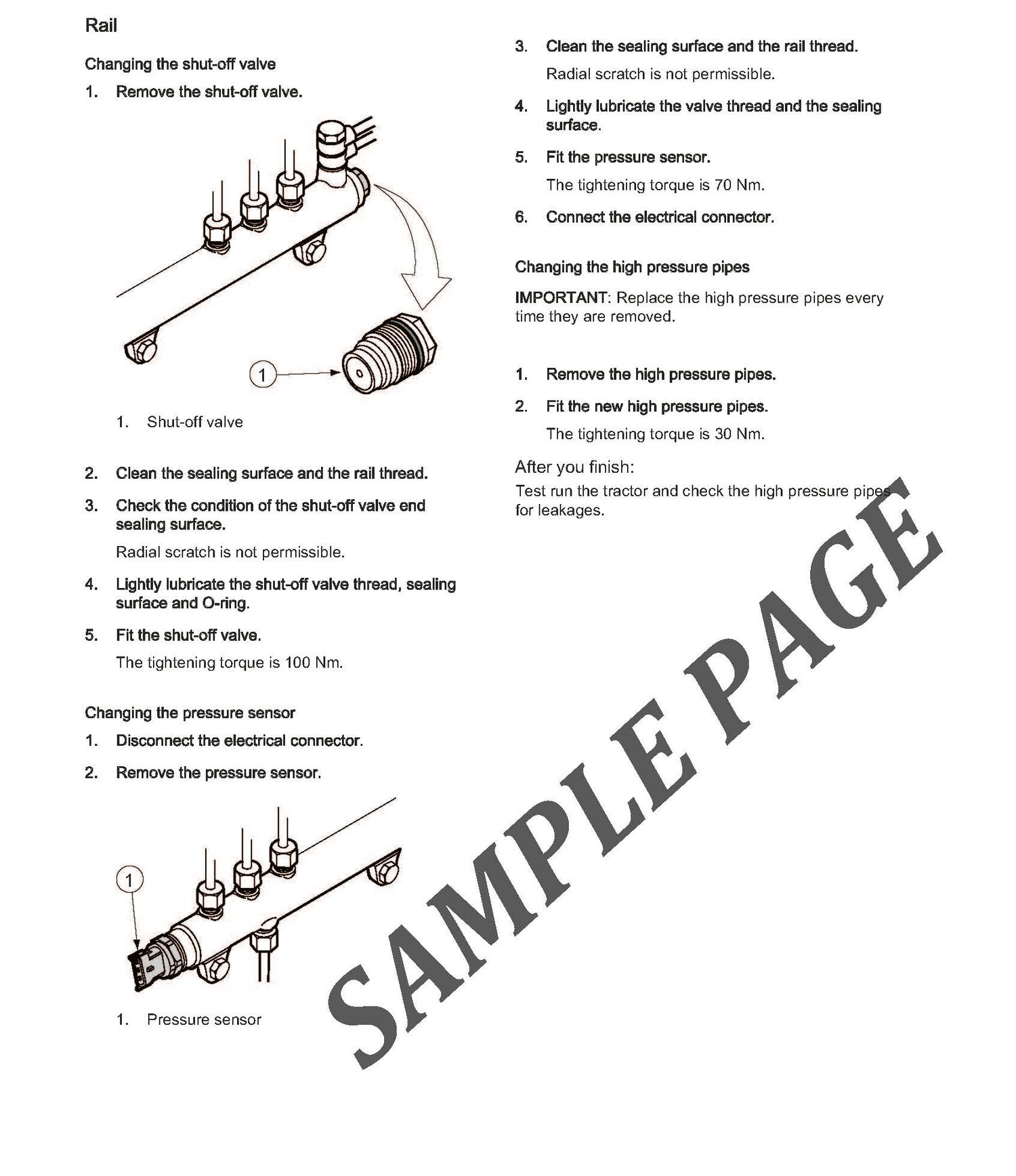 Rail

Changing the shut-off valve

1. Remove the shut-off valve.

1

1. Shut-off valve

2. Clean the sealing surface and the rail thread.

3. Check the condition of the shut-off valve end sealing surface.

Radial scratch is not permissible.

4. Lightly lubricate the shut-off valve thread, sealing surface and O-ring.

5. Fit the shut-off valve.

The tightening torque is 100 Nm.

Changing the pressure sensor

1. Disconnect the electrical connector.

2. Remove the pressure sensor.

1

1. Pressure sensor

3. Clean the sealing surface and the rail thread.

Radial scratch is not permissible.

4. Lightly lubricate the valve thread and the sealing surface.

5. Fit the pressure sensor.

The tightening torque is 70 Nm.

6. Connect the electrical connector.

Changing the high pressure pipes

IMPORTANT: Replace the high pressure pipes every time they are removed.

1. Remove the high pressure pipes.

2. Fit the new high pressure pipes.

The tightening torque is 30 Nm.

After you finish:

Test run the tractor and check the high pressure pipes for leakages.

SAMPLE PAGE